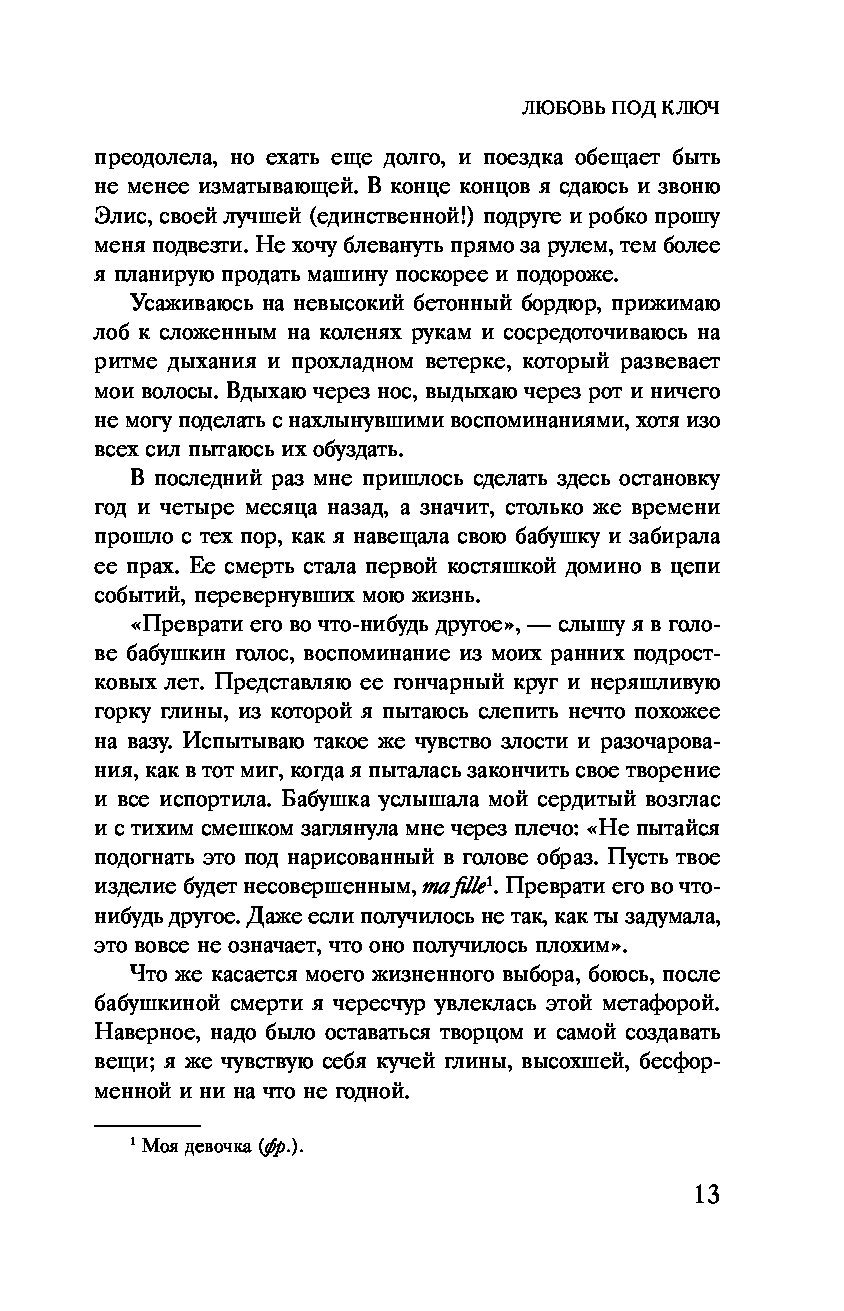 ЛЮБОВЬ ПОД КЛЮЧ

преодолела, но ехать еще долго, и поездка обещает быть не менее изматывающей. В конце концов я сдаюсь и звоню Элис, своей лучшей (единственной!) подруге и робко прошу меня подвезти. Не хочу блевануть прямо за рулем, тем более я планирую продать машину поскорее и подороже.

Усаживаюсь на невысокий бетонный бордюр, прижимаю лоб к сложенным на коленях рукам и сосредоточиваюсь на ритме дыхания и прохладном ветерке, который развевает мои волосы. Вдыхаю через нос, выдыхаю через рот и ничего не могу поделать с нахлынувшими воспоминаниями, хотя изо всех сил пытаюсь их обуздать.

В последний раз мне пришлось сделать здесь остановку год и четыре месяца назад, а значит, столько же времени прошло с тех пор, как я навещала свою бабушку и забирала ее прах. Ее смерть стала первой костяшкой домино в цепи событий, перевернувших мою жизнь.

«Преврати его во что-нибудь другое», — слышу я в голове бабушкин голос, воспоминание из моих ранних подростковых лет. Представляю ее гончарный круг и неряшливую горку глины, из которой я пытаюсь слепить нечто похожее на вазу. Испытываю такое же чувство злости и разочарования, как в тот миг, когда я пыталась закончить свое творение и все испортила. Бабушка услышала мой сердитый возглас и с тихим смешком заглянула мне через плечо: «Не пытайся подогнать это под нарисованный в голове образ. Пусть твое изделие будет несовершенным, ma fille$^1$. Преврати его во что-нибудь другое. Даже если получилось не так, как ты задумала, это вовсе не означает, что оно получилось плохим».

Что же касается моего жизненного выбора, боюсь, после бабушкиной смерти я чересчур увлеклась этой метафорой. Наверное, надо было оставаться творцом и самой создавать вещи; я же чувствую себя кучей глины, высохшей, бесформенной и ни на что не годной.

$^1$ Моя девочка (фр.).

13